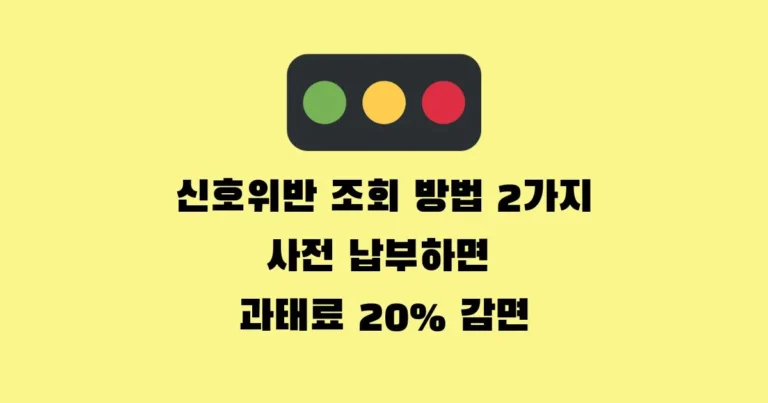 신호위반 조회 방법 2가지
사전 납부하면
과태료 20% 감면